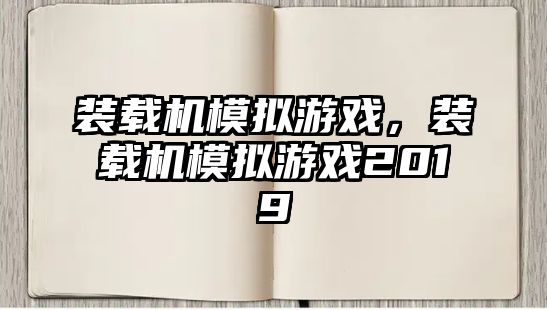 装载机模拟游戏，装载机模拟游戏2019